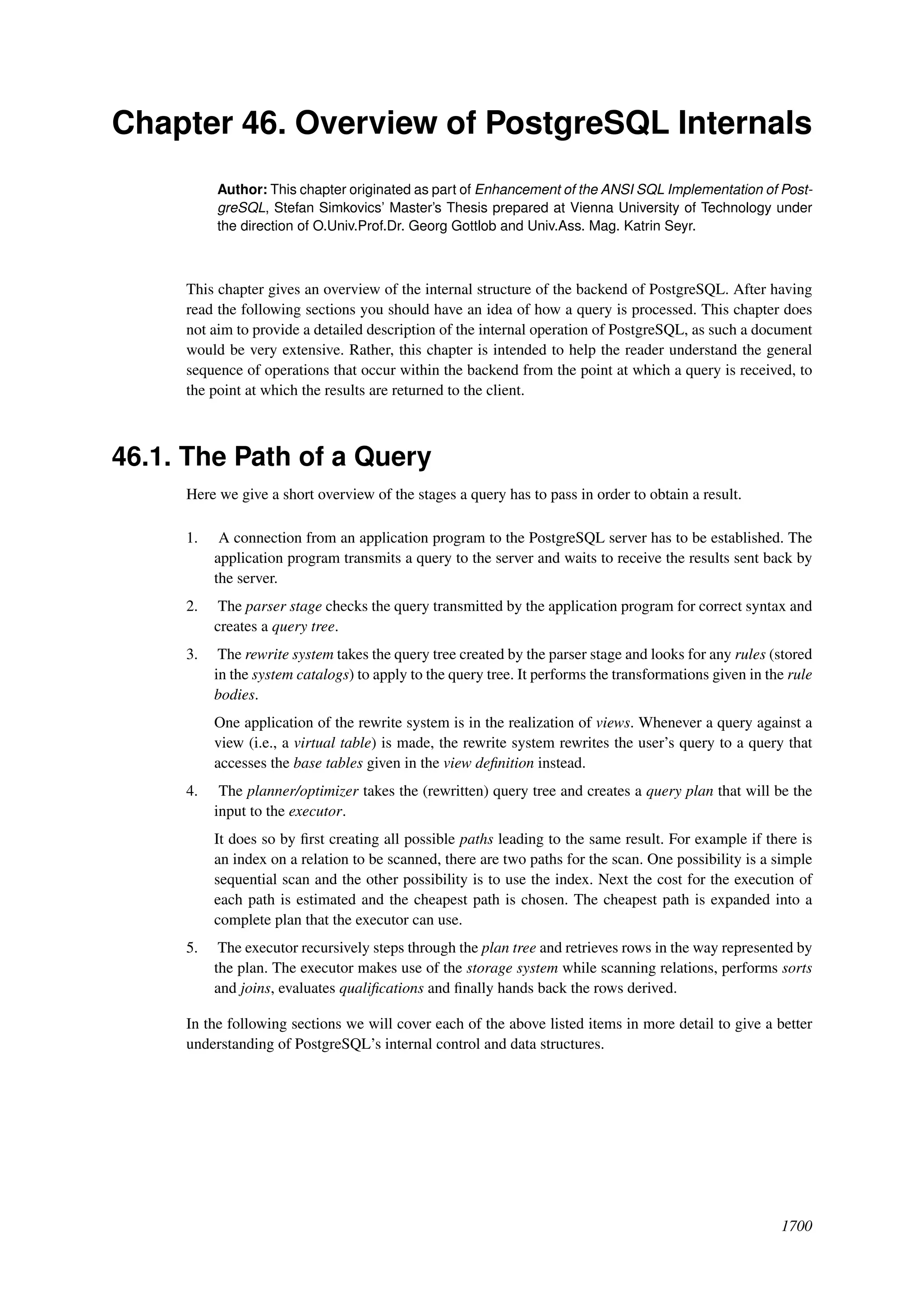 Chapter 46. Overview of PostgreSQL Internals

Author: This chapter originated as part of Enhancement of the ANSI SQL Implementation of PostgreSQL, Stefan Simkovics' Master's Thesis prepared at Vienna University of Technology under the direction of O.Univ.Prof.Dr. Georg Gottlob and Univ.Ass. Mag. Katrin Seyr.

This chapter gives an overview of the internal structure of the backend of PostgreSQL. After having read the following sections you should have an idea of how a query is processed. This chapter does not aim to provide a detailed description of the internal operation of PostgreSQL, as such a document would be very extensive. Rather, this chapter is intended to help the reader understand the general sequence of operations that occur within the backend from the point at which a query is received, to the point at which the results are returned to the client.

46.1. The Path of a Query

Here we give a short overview of the stages a query has to pass in order to obtain a result.

1. A connection from an application program to the PostgreSQL server has to be established. The application program transmits a query to the server and waits to receive the results sent back by the server.

2. The parser stage checks the query transmitted by the application program for correct syntax and creates a query tree.

3. The rewrite system takes the query tree created by the parser stage and looks for any rules (stored in the system catalogs) to apply to the query tree. It performs the transformations given in the rule bodies.

One application of the rewrite system is in the realization of views. Whenever a query against a view (i.e., a virtual table) is made, the rewrite system rewrites the user's query to a query that accesses the base tables given in the view definition instead.

4. The planner/optimizer takes the (rewritten) query tree and creates a query plan that will be the input to the executor.

It does so by first creating all possible paths leading to the same result. For example if there is an index on a relation to be scanned, there are two paths for the scan. One possibility is a simple sequential scan and the other possibility is to use the index. Next the cost for the execution of each path is estimated and the cheapest path is chosen. The cheapest path is expanded into a complete plan that the executor can use.

5. The executor recursively steps through the plan tree and retrieves rows in the way represented by the plan. The executor makes use of the storage system while scanning relations, performs sorts and joins, evaluates qualifications and finally hands back the rows derived.

In the following sections we will cover each of the above listed items in more detail to give a better understanding of PostgreSQL's internal control and data structures.

1700